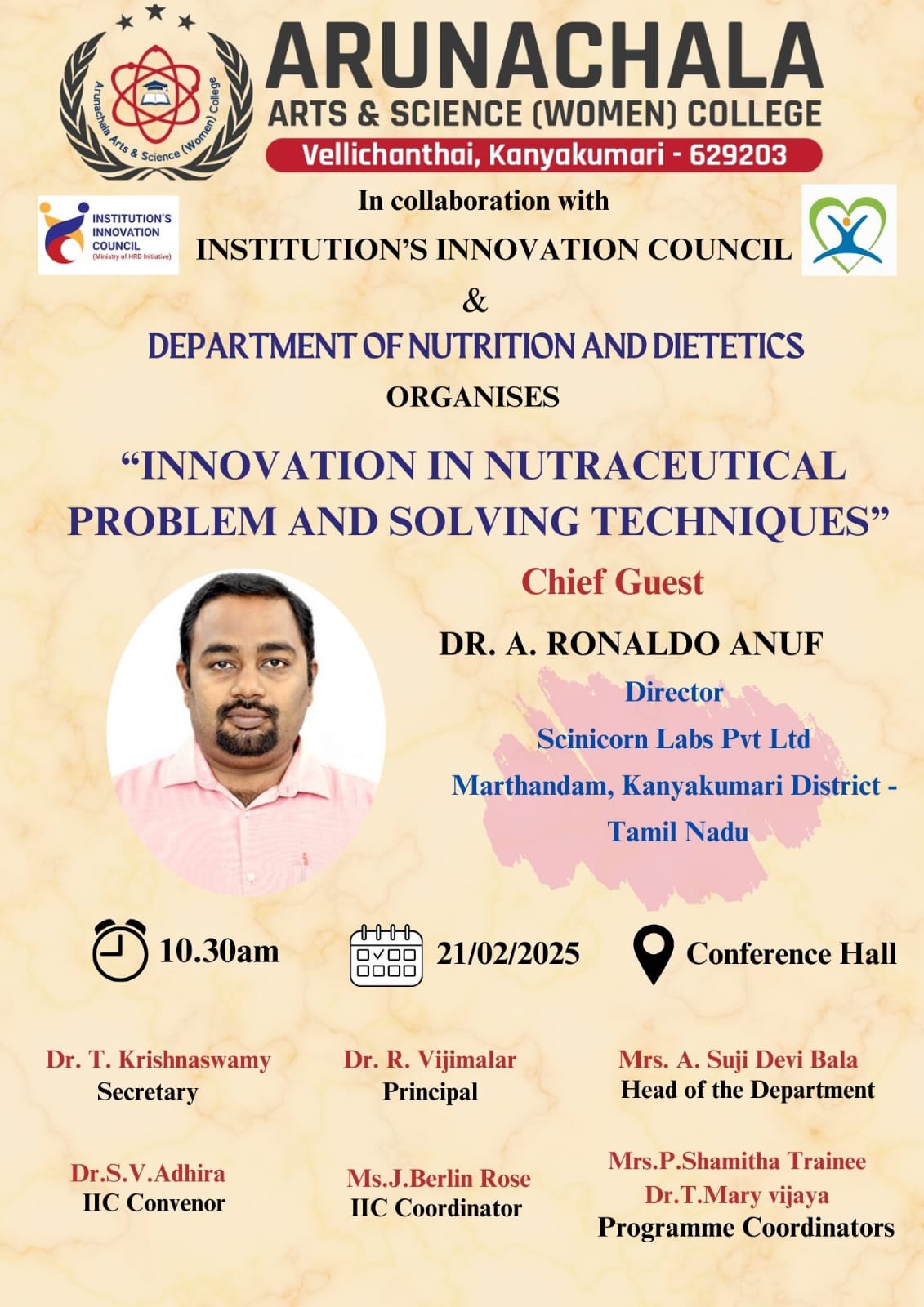 Arunachala Arts & Science (Women) College

ARUNACHALA
ARTS & SCIENCE (WOMEN) COLLEGE
Vellichanthai, Kanyakumari - 629203

INSTITUTION'S INNOVATION COUNCIL (Ministry of HRD Initiative)

In collaboration with
INSTITUTION'S INNOVATION COUNCIL
&
DEPARTMENT OF NUTRITION AND DIETETICS
ORGANISES

"INNOVATION IN NUTRACEUTICAL PROBLEM AND SOLVING TECHNIQUES"

Chief Guest
DR. A. RONALDO ANUF
Director
Scinicorn Labs Pvt Ltd
Marthandam, Kanyakumari District - Tamil Nadu

10.30am
21/02/2025
Conference Hall

Dr. T. Krishnaswamy
Secretary

Dr. R. Vijimalar
Principal

Mrs. A. Suji Devi Bala
Head of the Department

Dr.S.V.Adhira
IIC Convenor

Ms.J.Berlin Rose
IIC Coordinator

Mrs.P.Shamitha Trainee
Dr.T.Mary vijaya
Programme Coordinators